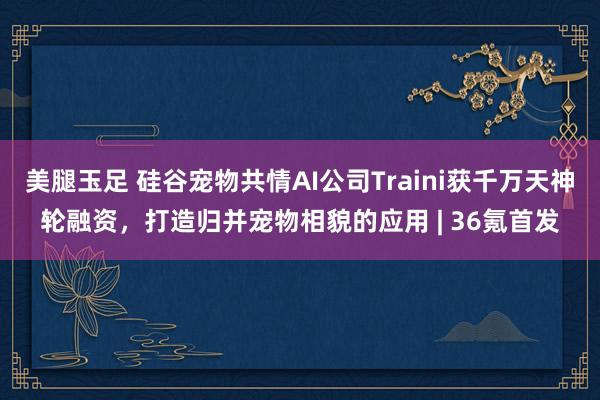 美腿玉足 硅谷宠物共情AI公司Traini获千万天神轮融资，打造归并宠物相貌的应用 | 36氪首发